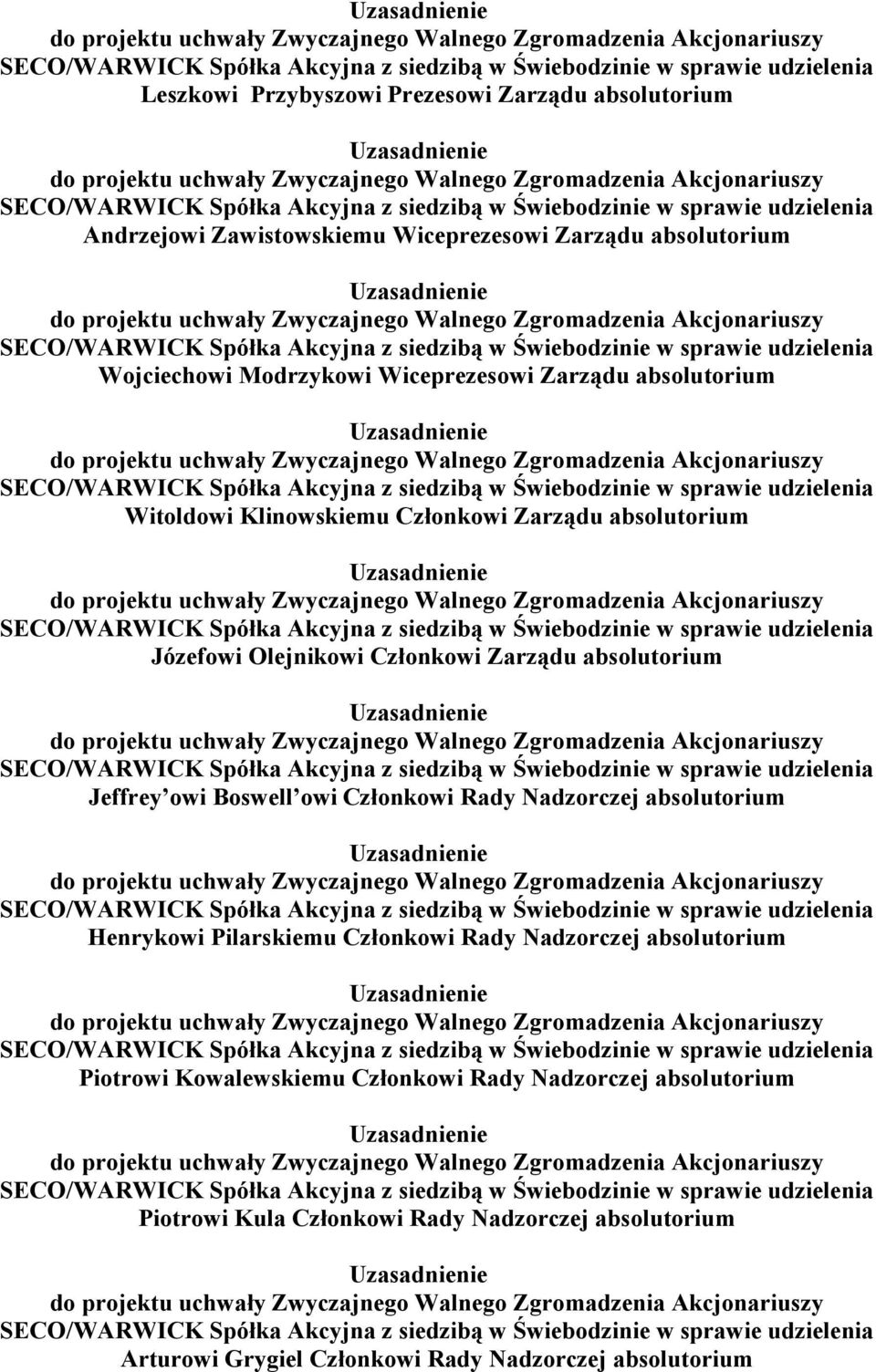 Uzasadnienie
do projektu uchwały Zwyczajnego Walnego Zgromadzenia Akcjonariuszy SECO/WARWICK Spółka Akcyjna z siedzibą w Świebodzinie w sprawie udzielenia Leszkowi Przybyszowi Prezesowi Zarządu absolutorium

Uzasadnienie
do projektu uchwały Zwyczajnego Walnego Zgromadzenia Akcjonariuszy SECO/WARWICK Spółka Akcyjna z siedzibą w Świebodzinie w sprawie udzielenia Andrzejowi Zawistowskiemu Wiceprezesowi Zarządu absolutorium

Uzasadnienie
do projektu uchwały Zwyczajnego Walnego Zgromadzenia Akcjonariuszy SECO/WARWICK Spółka Akcyjna z siedzibą w Świebodzinie w sprawie udzielenia Wojciechowi Modrzykowi Wiceprezesowi Zarządu absolutorium

Uzasadnienie
do projektu uchwały Zwyczajnego Walnego Zgromadzenia Akcjonariuszy SECO/WARWICK Spółka Akcyjna z siedzibą w Świebodzinie w sprawie udzielenia Witoldowi Klinowskiemu Członkowi Zarządu absolutorium

Uzasadnienie
do projektu uchwały Zwyczajnego Walnego Zgromadzenia Akcjonariuszy SECO/WARWICK Spółka Akcyjna z siedzibą w Świebodzinie w sprawie udzielenia Józefowi Olejnikowi Członkowi Zarządu absolutorium

Uzasadnienie
do projektu uchwały Zwyczajnego Walnego Zgromadzenia Akcjonariuszy SECO/WARWICK Spółka Akcyjna z siedzibą w Świebodzinie w sprawie udzielenia Jeffrey owi Boswell owi Członkowi Rady Nadzorczej absolutorium

Uzasadnienie
do projektu uchwały Zwyczajnego Walnego Zgromadzenia Akcjonariuszy SECO/WARWICK Spółka Akcyjna z siedzibą w Świebodzinie w sprawie udzielenia Henrykowi Pilarskiemu Członkowi Rady Nadzorczej absolutorium

Uzasadnienie
do projektu uchwały Zwyczajnego Walnego Zgromadzenia Akcjonariuszy SECO/WARWICK Spółka Akcyjna z siedzibą w Świebodzinie w sprawie udzielenia Piotrowi Kowalewskiemu Członkowi Rady Nadzorczej absolutorium

Uzasadnienie
do projektu uchwały Zwyczajnego Walnego Zgromadzenia Akcjonariuszy SECO/WARWICK Spółka Akcyjna z siedzibą w Świebodzinie w sprawie udzielenia Piotrowi Kula Członkowi Rady Nadzorczej absolutorium

Uzasadnienie
do projektu uchwały Zwyczajnego Walnego Zgromadzenia Akcjonariuszy SECO/WARWICK Spółka Akcyjna z siedzibą w Świebodzinie w sprawie udzielenia Arturowi Grygiel Członkowi Rady Nadzorczej absolutorium